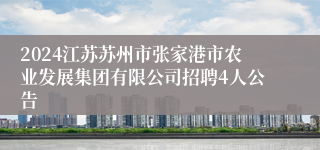 2024江苏苏州市张家港市农业发展集团有限公司招聘4人公告